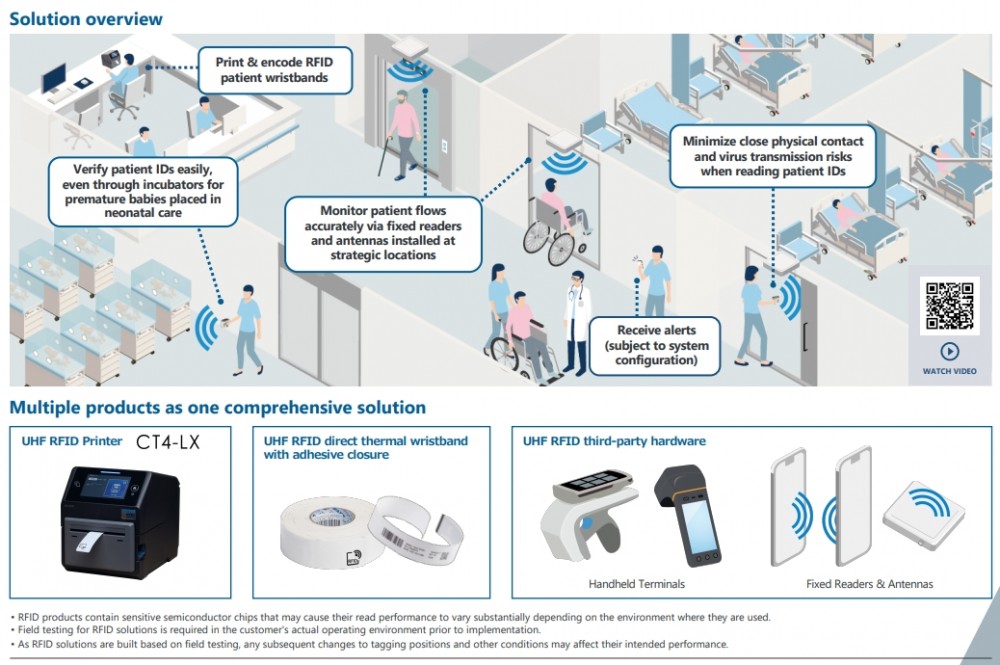 Solution overview

Print & encode RFID patient wristbands

Verify patient IDs easily, even through incubators for premature babies placed in neonatal care

Monitor patient flows accurately via fixed readers and antennas installed at strategic locations

Minimize close physical contact and virus transmission risks when reading patient IDs

Receive alerts (subject to system configuration)

WATCH VIDEO

Multiple products as one comprehensive solution

UHF RFID Printer CT4-LX

UHF RFID direct thermal wristband with adhesive closure

UHF RFID third-party hardware

Handheld Terminals

Fixed Readers & Antennas

• RFID products contain sensitive semiconductor chips that may cause their read performance to vary substantially depending on the environment where they are used.
• Field testing for RFID solutions is required in the customer's actual operating environment prior to implementation.
• As RFID solutions are built based on field testing, any subsequent changes to tagging positions and other conditions may affect their intended performance.